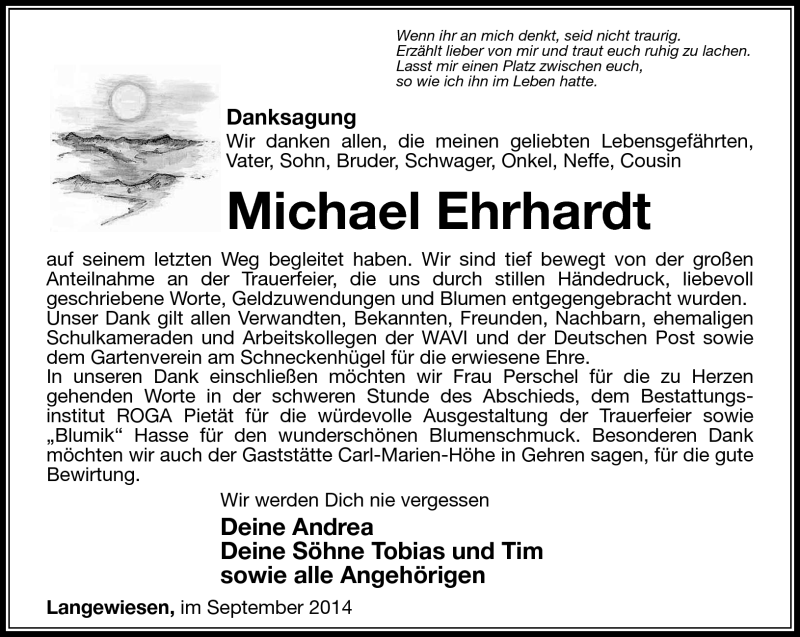 Wenn ihr an mich denkt, seid nicht traurig.
Erzählt lieber von mir und traut euch ruhig zu lachen.
Lasst mir einen Platz zwischen euch,
so wie ich ihn im Leben hatte.

Danksagung
Wir danken allen, die meinen geliebten Lebensgefährten, Vater, Sohn, Bruder, Schwager, Onkel, Neffe, Cousin

Michael Ehrhardt

auf seinem letzten Weg begleitet haben. Wir sind tief bewegt von der großen Anteilnahme an der Trauerfeier, die uns durch stillen Händedruck, liebevoll geschriebene Worte, Geldzuwendungen und Blumen entgegengebracht wurden.
Unser Dank gilt allen Verwandten, Bekannten, Freunden, Nachbarn, ehemaligen Schulkameraden und Arbeitskollegen der WAVI und der Deutschen Post sowie dem Gartenverein am Schneckenhügel für die erwiesene Ehre.
In unseren Dank einschließen möchten wir Frau Perschel für die zu Herzen gehenden Worte in der schweren Stunde des Abschieds, dem Bestattungsinstitut ROGA Pietät für die würdevolle Ausgestaltung der Trauerfeier sowie „Blumik“ Hasse für den wunderschönen Blumenschmuck. Besonderen Dank möchten wir auch der Gaststätte Carl-Marien-Höhe in Gehren sagen, für die gute Bewirtung.

Wir werden Dich nie vergessen

Deine Andrea
Deine Söhne Tobias und Tim
sowie alle Angehörigen

Langewiesen, im September 2014